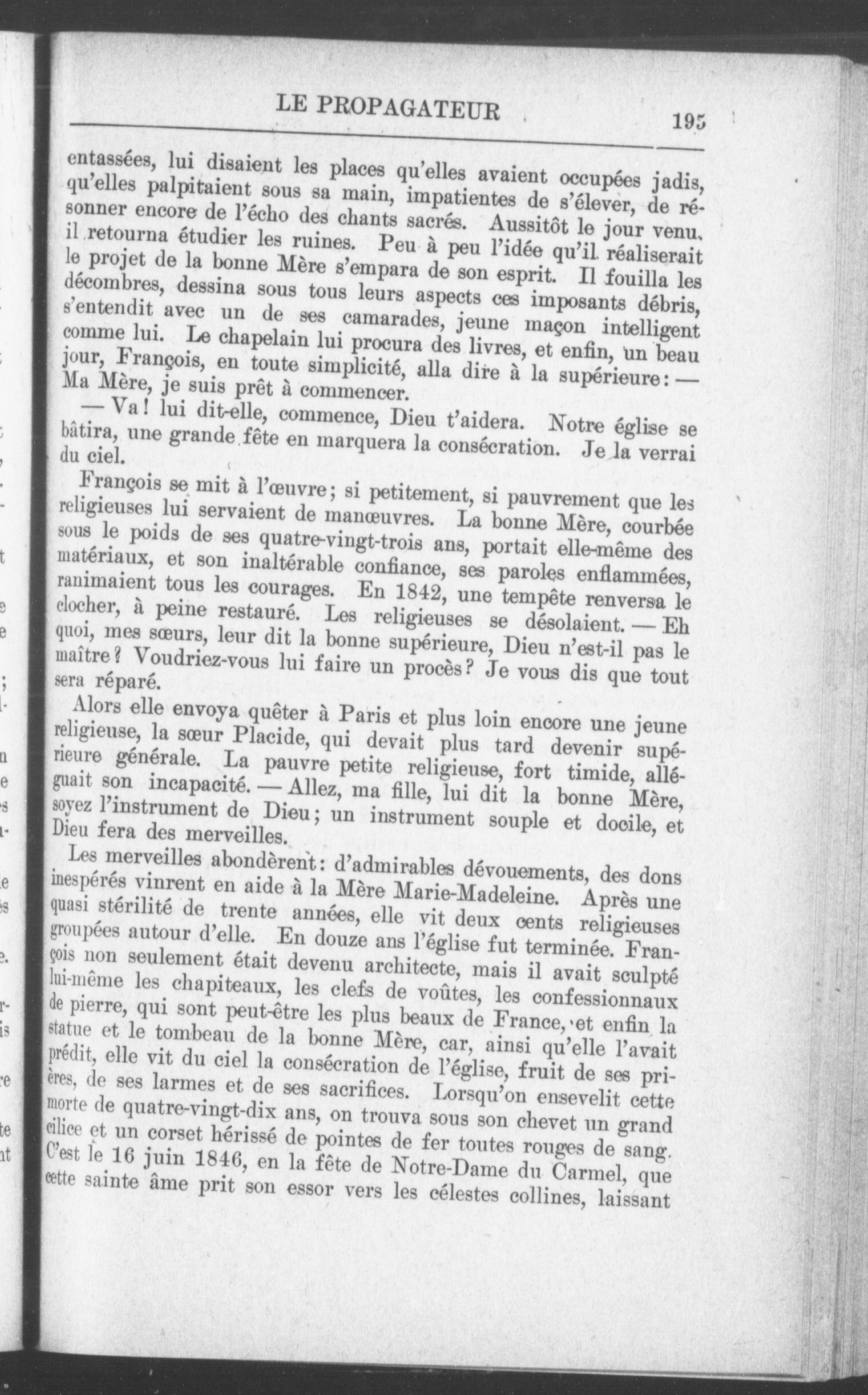 LE PROPAGATEUR 195

entassées, lui disaient les places qu'elles avaient occupées jadis, qu'elles palpitaient sous sa main, impatientes de s'élever, de résonner encore de l'écho des chants sacrés. Aussitôt le jour venu, il retourna étudier les ruines. Peu à peu l'idée qu'il réaliserait le projet de la bonne Mère s'empara de son esprit. Il fouilla les décombres, dessina sous tous leurs aspects ces imposants débris, s'entendit avec un de ses camarades, jeune maçon intelligent comme lui. Le chapelain lui procura des livres, et enfin, un beau jour, François, en toute simplicité, alla dire à la supérieure: — Ma Mère, je suis prêt à commencer.

— Va! lui dit-elle, commence, Dieu t'aidera. Notre église se bâtira, une grande fête en marquera la consécration. Je la verrai du ciel.

François se mit à l'œuvre; si petitement, si pauvrement que les religieuses lui servaient de manœuvres. La bonne Mère, courbée sous le poids de ses quatre-vingt-trois ans, portait elle-même des matériaux, et son inaltérable confiance, ses paroles enflammées, ranimaient tous les courages. En 1842, une tempête renversa le clocher, à peine restauré. Les religieuses se désolaient. — Eh quoi, mes sœurs, leur dit la bonne supérieure, Dieu n'est-il pas le maître? Voudriez-vous lui faire un procès? Je vous dis que tout sera réparé.

Alors elle envoya quêter à Paris et plus loin encore une jeune religieuse, la sœur Placide, qui devait plus tard devenir supérieure générale. La pauvre petite religieuse, fort timide, alléguait son incapacité. — Allez, ma fille, lui dit la bonne Mère, soyez l'instrument de Dieu; un instrument souple et docile, et Dieu fera des merveilles.

Les merveilles abondèrent: d'admirables dévouements, des dons inespérés vinrent en aide à la Mère Marie-Madeleine. Après une quasi stérilité de trente années, elle vit deux cents religieuses groupées autour d'elle. En douze ans l'église fut terminée. François non seulement était devenu architecte, mais il avait sculpté lui-même les chapiteaux, les clefs de voûtes, les confessionnaux de pierre, qui sont peut-être les plus beaux de France, et enfin la statue et le tombeau de la bonne Mère, car, ainsi qu'elle l'avait prédit, elle vit du ciel la consécration de l'église, fruit de ses prières, de ses larmes et de ses sacrifices. Lorsqu'on ensevelit cette morte de quatre-vingt-dix ans, on trouva sous son chevet un grand cilice et un corset hérissé de pointes de fer toutes rouges de sang. C'est le 16 juin 1846, en la fête de Notre-Dame du Carmel, que cette sainte âme prit son essor vers les célestes collines, laissant